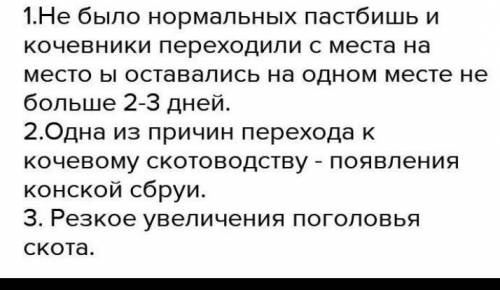 1.Не было нормальных пастбишь и кочевники переходили с места на место ы оставались на одном месте не больше 2-3 дней.
2.Одна из причин перехода к кочевому скотоводству - появления конской сбруи.
3. Резкое увеличения поголовья скота.